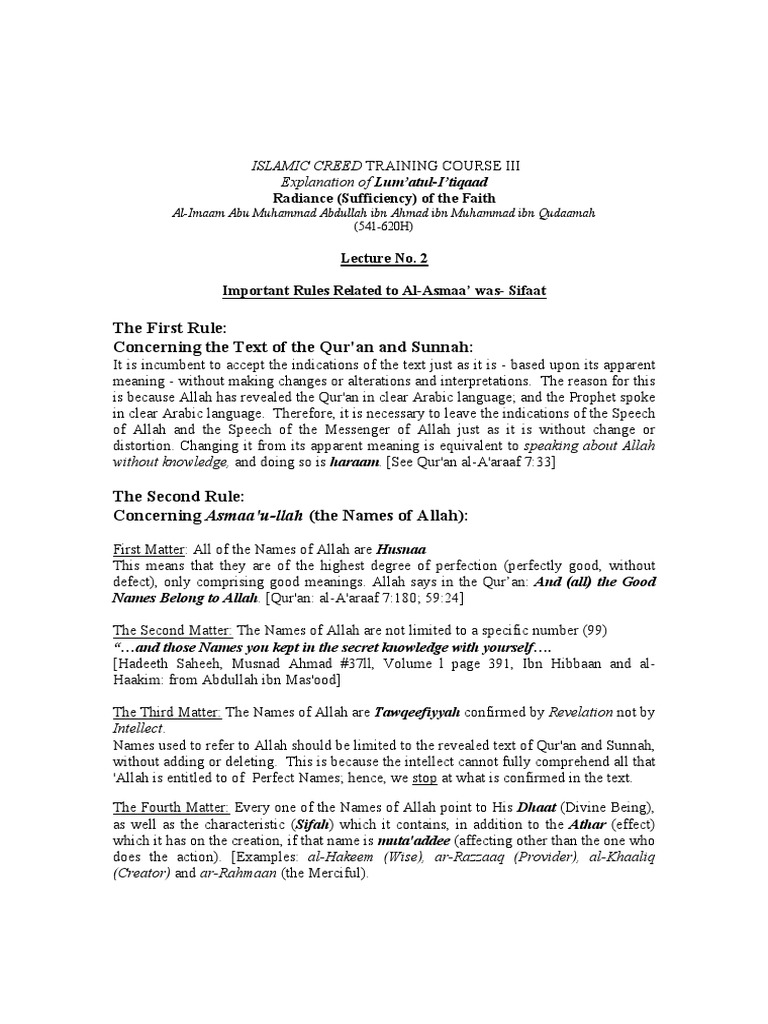 ISLAMIC CREED TRAINING COURSE III
Explanation of Lum'atul-I'tiqaad
Radiance (Sufficiency) of the Faith
Al-Imaam Abu Muhammad Abdullah ibn Ahmad ibn Muhammad ibn Qudaamah
(541-620H)

Lecture No. 2

Important Rules Related to Al-Asmaa' was- Sifaat

The First Rule:
Concerning the Text of the Qur'an and Sunnah:
It is incumbent to accept the indications of the text just as it is - based upon its apparent meaning - without making changes or alterations and interpretations. The reason for this is because Allah has revealed the Qur'an in clear Arabic language; and the Prophet spoke in clear Arabic language. Therefore, it is necessary to leave the indications of the Speech of Allah and the Speech of the Messenger of Allah just as it is without change or distortion. Changing it from its apparent meaning is equivalent to speaking about Allah without knowledge, and doing so is haraam. [See Qur'an al-A'araaf 7:33]

The Second Rule:
Concerning Asmaa'u-llah (the Names of Allah):

First Matter: All of the Names of Allah are Husnaa
This means that they are of the highest degree of perfection (perfectly good, without defect), only comprising good meanings. Allah says in the Qur'an: And (all) the Good Names Belong to Allah. [Qur'an: al-A'araaf 7:180; 59:24]

The Second Matter: The Names of Allah are not limited to a specific number (99)
"…and those Names you kept in the secret knowledge with yourself….
[Hadeeth Saheeh, Musnad Ahmad #37ll, Volume l page 391, Ibn Hibbaan and al-Haakim: from Abdullah ibn Mas'ood]

The Third Matter: The Names of Allah are Tawqeefiyyah confirmed by Revelation not by Intellect.
Names used to refer to Allah should be limited to the revealed text of Qur'an and Sunnah, without adding or deleting. This is because the intellect cannot fully comprehend all that 'Allah is entitled to of Perfect Names; hence, we stop at what is confirmed in the text.

The Fourth Matter: Every one of the Names of Allah point to His Dhaat (Divine Being), as well as the characteristic (Sifah) which it contains, in addition to the Athar (effect) which it has on the creation, if that name is muta'addee (affecting other than the one who does the action). [Examples: al-Hakeem (Wise), ar-Razzaaq (Provider), al-Khaaliq (Creator) and ar-Rahmaan (the Merciful).